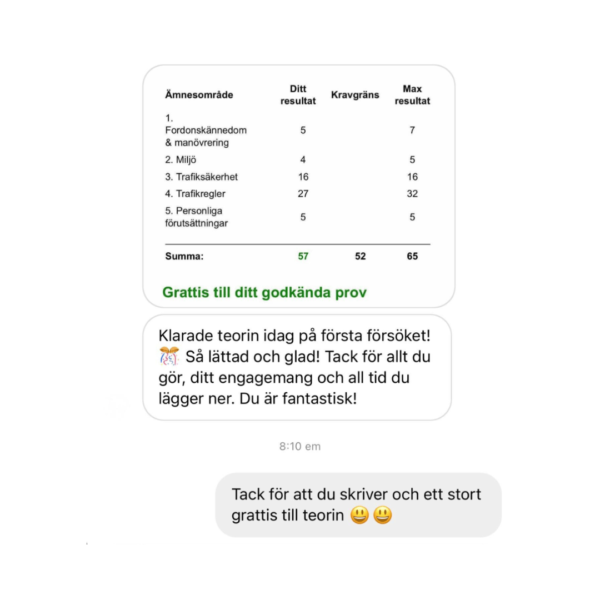 | Ämnesområde | Ditt resultat | Kravgräns | Max resultat |
|---|---|---|---|
| 1. Fordonskännedom & manövrering | 5 | | 7 |
| 2. Miljö | 4 | | 5 |
| 3. Trafiksäkerhet | 16 | | 16 |
| 4. Trafikregler | 27 | | 32 |
| 5. Personliga förutsättningar | 5 | | 5 |
| Summa: | 57 | 52 | 65 |

Grattis till ditt godkända prov

Klarade teorin idag på första försöket! 🎊 Så lättad och glad! Tack för allt du gör, ditt engagemang och all tid du lägger ner. Du är fantastisk!

8:10 em

Tack för att du skriver och ett stort grattis till teorin 😃😃